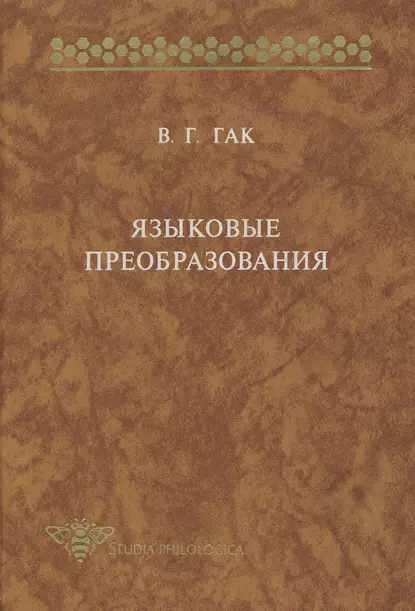 В. Г. ГАК

ЯЗЫКОВЫЕ ПРЕОБРАЗОВАНИЯ

STUDIA PHILOLOGICA